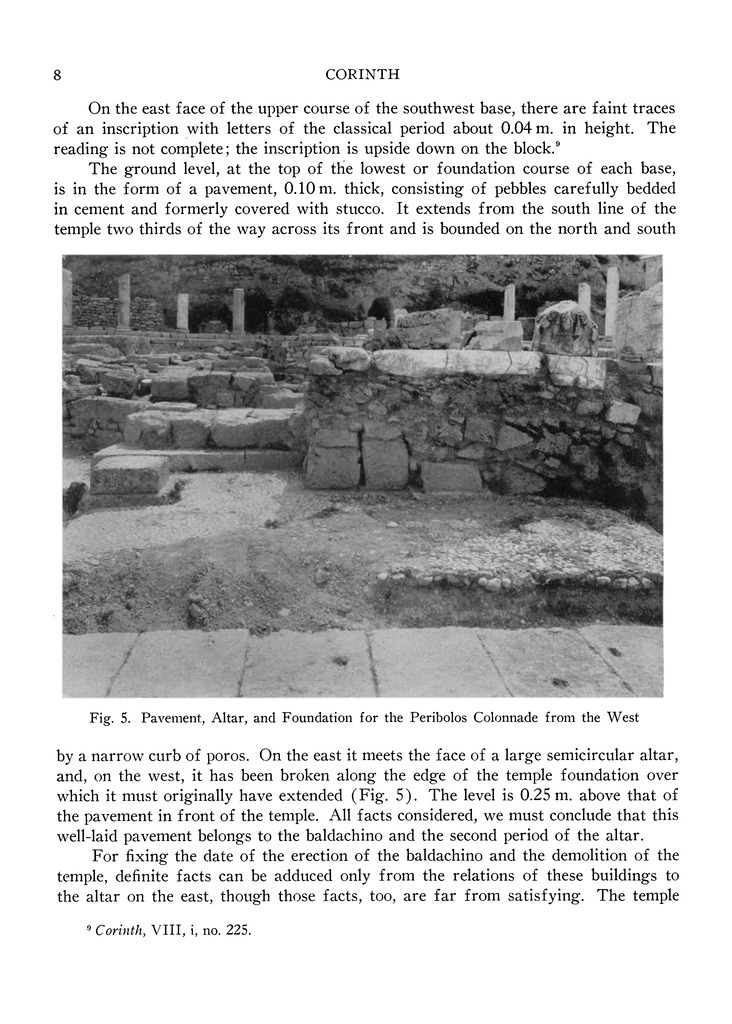 8 CORINTH

On the east face of the upper course of the southwest base, there are faint traces of an inscription with letters of the classical period about 0.04 m. in height. The reading is not complete; the inscription is upside down on the block.$^{9}$

The ground level, at the top of the lowest or foundation course of each base, is in the form of a pavement, 0.10 m. thick, consisting of pebbles carefully bedded in cement and formerly covered with stucco. It extends from the south line of the temple two thirds of the way across its front and is bounded on the north and south

Fig. 5. Pavement, Altar, and Foundation for the Peribolos Colonnade from the West

by a narrow curb of poros. On the east it meets the face of a large semicircular altar, and, on the west, it has been broken along the edge of the temple foundation over which it must originally have extended (Fig. 5). The level is 0.25 m. above that of the pavement in front of the temple. All facts considered, we must conclude that this well-laid pavement belongs to the baldachino and the second period of the altar.

For fixing the date of the erection of the baldachino and the demolition of the temple, definite facts can be adduced only from the relations of these buildings to the altar on the east, though those facts, too, are far from satisfying. The temple

$^{9}$ Corinth, VIII, i, no. 225.